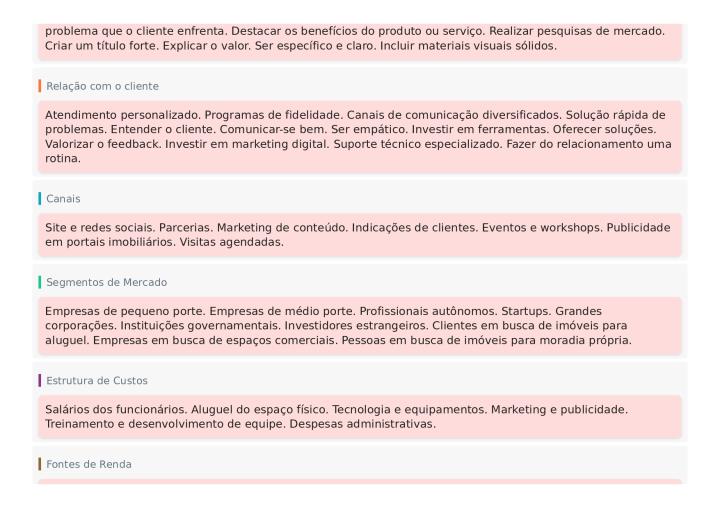 problema que o cliente enfrenta. Destacar os benefícios do produto ou serviço. Realizar pesquisas de mercado. Criar um título forte. Explicar o valor. Ser específico e claro. Incluir materiais visuais sólidos.

Relação com o cliente

Atendimento personalizado. Programas de fidelidade. Canais de comunicação diversificados. Solução rápida de problemas. Entender o cliente. Comunicar-se bem. Ser empático. Investir em ferramentas. Oferecer soluções. Valorizar o feedback. Investir em marketing digital. Suporte técnico especializado. Fazer do relacionamento uma rotina.

Canais

Site e redes sociais. Parcerias. Marketing de conteúdo. Indicações de clientes. Eventos e workshops. Publicidade em portais imobiliários. Visitas agendadas.

Segmentos de Mercado

Empresas de pequeno porte. Empresas de médio porte. Profissionais autônomos. Startups. Grandes corporações. Instituições governamentais. Investidores estrangeiros. Clientes em busca de imóveis para aluguel. Empresas em busca de espaços comerciais. Pessoas em busca de imóveis para moradia própria.

Estrutura de Custos

Salários dos funcionários. Aluguel do espaço físico. Tecnologia e equipamentos. Marketing e publicidade. Treinamento e desenvolvimento de equipe. Despesas administrativas.

Fontes de Renda